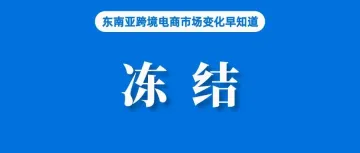 东南亚跨境电商市场变化早知道

冻结